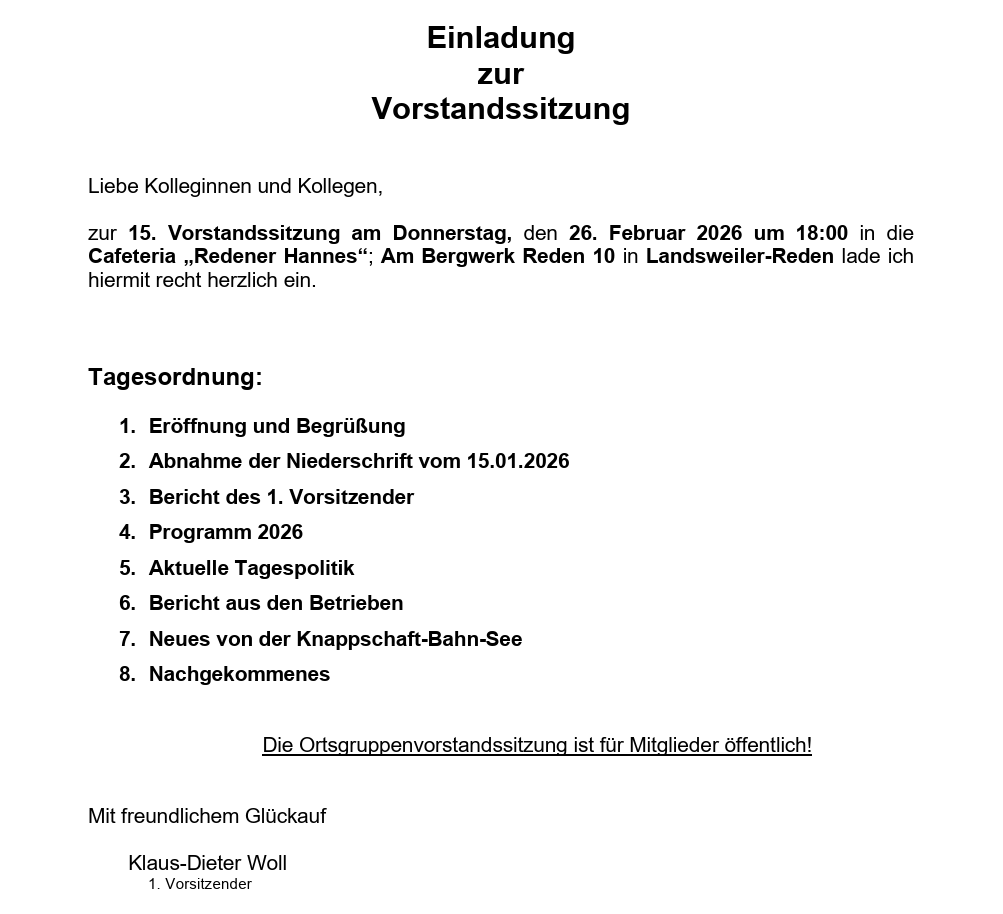 Einladung
zur
Vorstandssitzung

Liebe Kolleginnen und Kollegen,

zur 15. Vorstandssitzung am Donnerstag, den 26. Februar 2026 um 18:00 in die Cafeteria „Redener Hannes“; Am Bergwerk Reden 10 in Landsweiler-Reden lade ich hiermit recht herzlich ein.

Tagesordnung:

1. Eröffnung und Begrüßung
2. Abnahme der Niederschrift vom 15.01.2026
3. Bericht des 1. Vorsitzender
4. Programm 2026
5. Aktuelle Tagespolitik
6. Bericht aus den Betrieben
7. Neues von der Knappschaft-Bahn-See
8. Nachgekommenes

Die Ortsgruppenvorstandssitzung ist für Mitglieder öffentlich!

Mit freundlichem Glückauf

Klaus-Dieter Woll
1. Vorsitzender